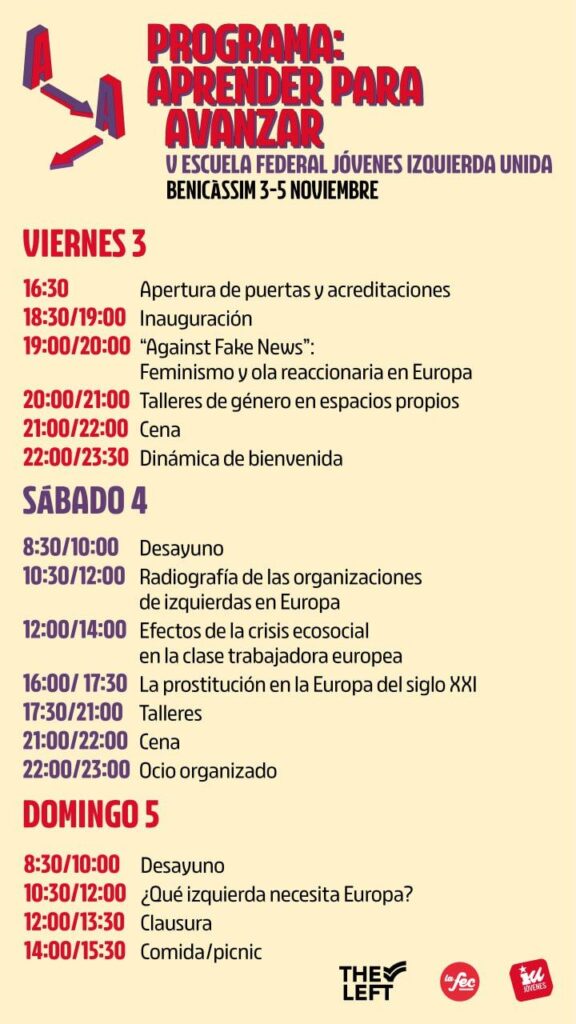 A
A

PROGRAMA: APRENDER PARA AVANZAR
V ESCUELA FEDERAL JÓVENES IZQUIERDA UNIDA
BENICÀSSIM 3-5 NOVIEMBRE

VIERNES 3

16:30 Apertura de puertas y acreditaciones
18:30/19:00 Inauguración
19:00/20:00 "Against Fake News": Feminismo y ola reaccionaria en Europa
20:00/21:00 Talleres de género en espacios propios
21:00/22:00 Cena
22:00/23:30 Dinámica de bienvenida

SÁBADO 4

8:30/10:00 Desayuno
10:30/12:00 Radiografía de las organizaciones de izquierdas en Europa
12:00/14:00 Efectos de la crisis ecosocial en la clase trabajadora europea
16:00/ 17:30 La prostitución en la Europa del siglo XXI
17:30/21:00 Talleres
21:00/22:00 Cena
22:00/23:00 Ocio organizado

DOMINGO 5

8:30/10:00 Desayuno
10:30/12:00 ¿Qué izquierda necesita Europa?
12:00/13:30 Clausura
14:00/15:30 Comida/picnic

THE LEFT
la fec
iu JÓVENES